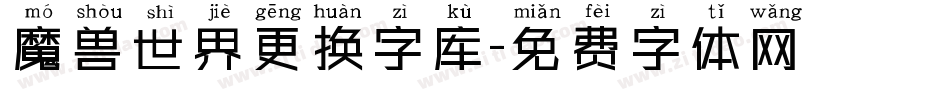 mó shòu shì jiè gēng huàn zì kù miǎn fèi zì tǐ wǎng
魔兽世界更换字库-免费字体网